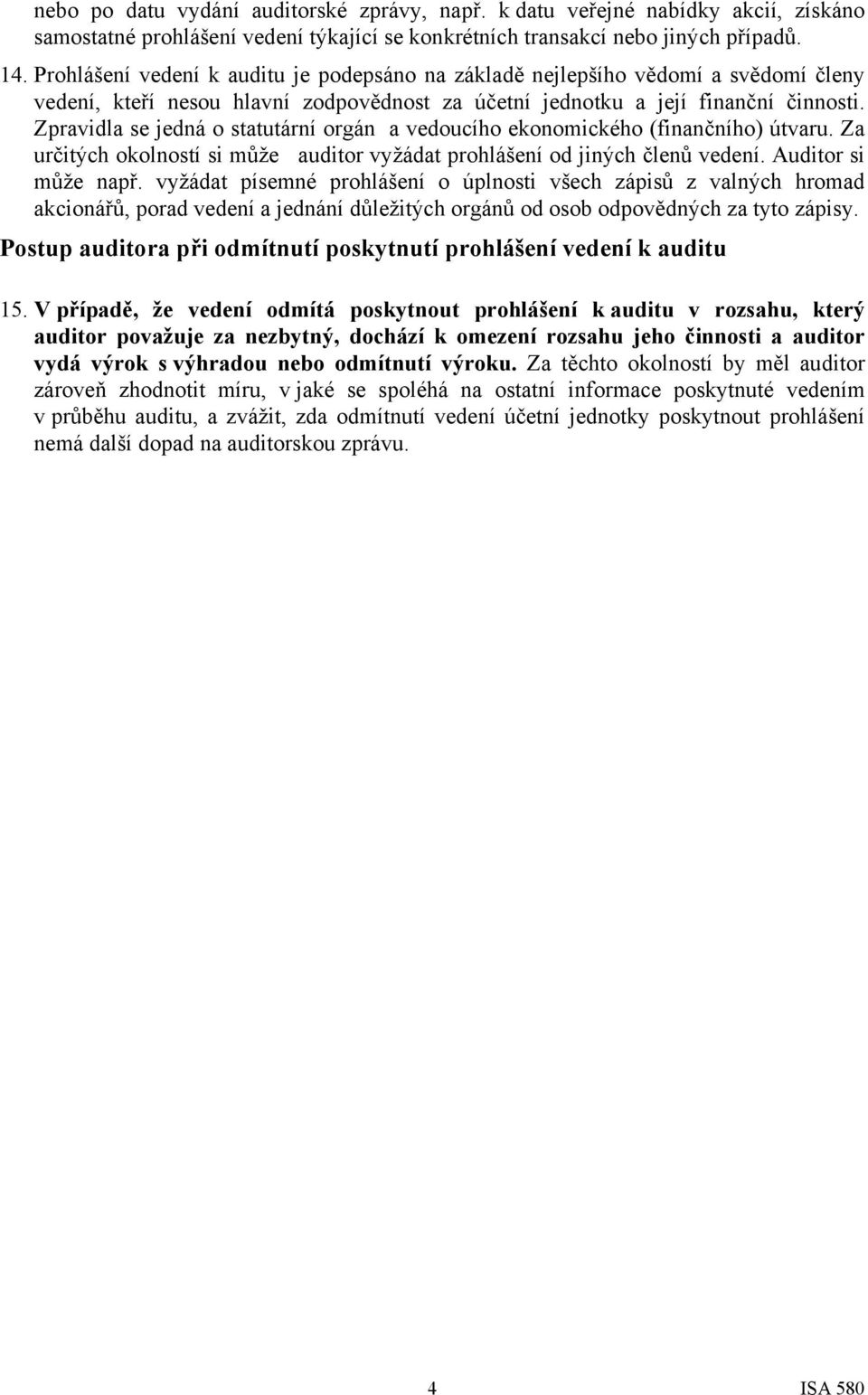 nebo po datu vydání auditorské zprávy, např. k datu veřejné nabídky akcií, získáno samostatné prohlášení vedení týkající se konkrétních transakcí nebo jiných případů.

14. Prohlášení vedení k auditu je podepsáno na základě nejlepšího vědomí a svědomí členy vedení, kteří nesou hlavní zodpovědnost za účetní jednotku a její finanční činnosti. Zpravidla se jedná o statutární orgán a vedoucího ekonomického (finančního) útvaru. Za určitých okolností si může auditor vyžádat prohlášení od jiných členů vedení. Auditor si může např. vyžádat písemné prohlášení o úplnosti všech zápisů z valných hromad akcionářů, porad vedení a jednání důležitých orgánů od osob odpovědných za tyto zápisy.

Postup auditora při odmítnutí poskytnutí prohlášení vedení k auditu

15. V případě, že vedení odmítá poskytnout prohlášení k auditu v rozsahu, který auditor považuje za nezbytný, dochází k omezení rozsahu jeho činnosti a auditor vydá výrok s výhradou nebo odmítnutí výroku. Za těchto okolností by měl auditor zároveň zhodnotit míru, v jaké se spoléhá na ostatní informace poskytnuté vedením v průběhu auditu, a zvážit, zda odmítnutí vedení účetní jednotky poskytnout prohlášení nemá další dopad na auditorskou zprávu.

4 ISA 580